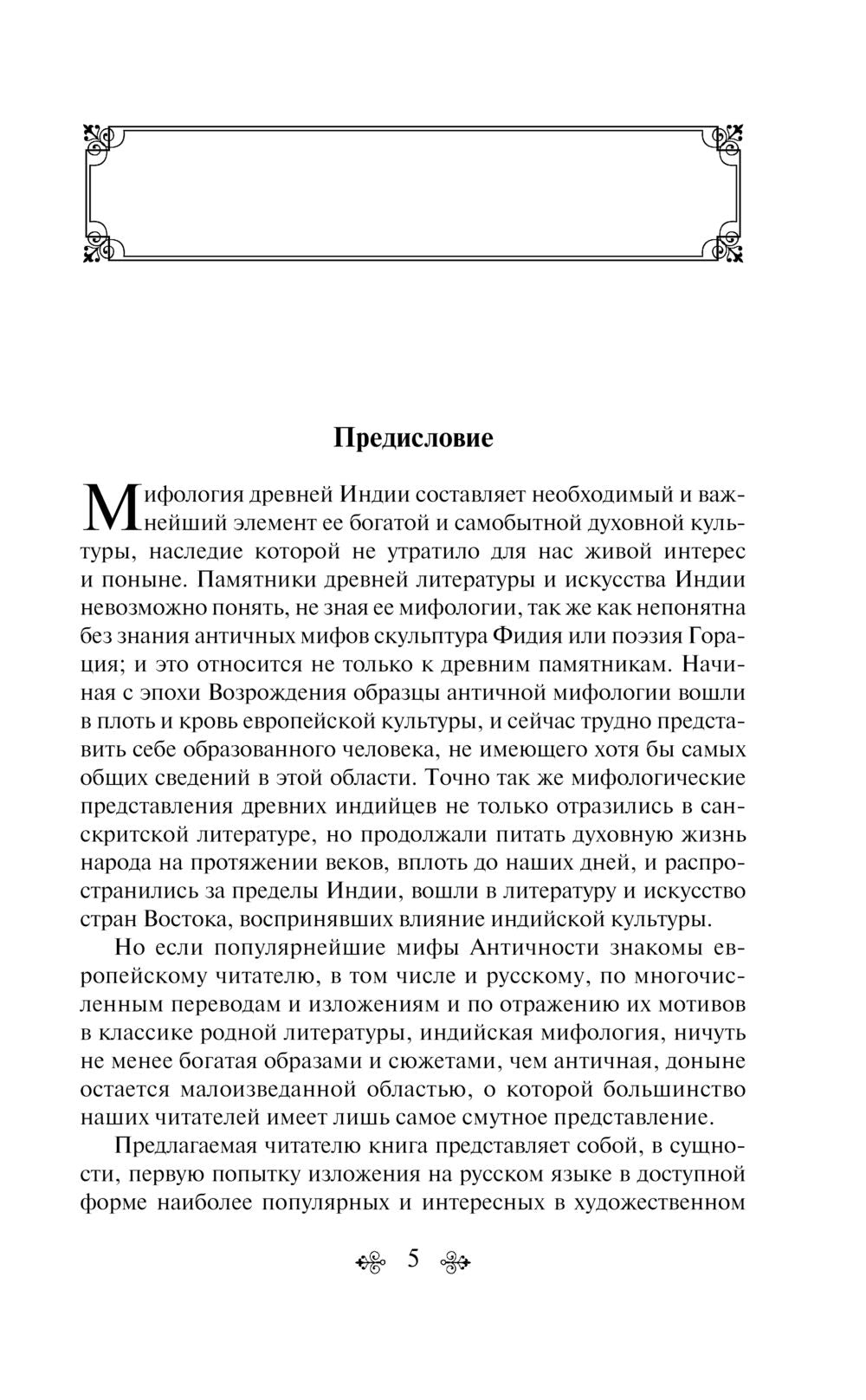 Предисловие

Мифология древней Индии составляет необходимый и важнейший элемент ее богатой и самобытной духовной культуры, наследие которой не утратило для нас живой интерес и поныне. Памятники древней литературы и искусства Индии невозможно понять, не зная ее мифологии, так же как непонятна без знания античных мифов скульптура Фидия или поэзия Горация; и это относится не только к древним памятникам. Начиная с эпохи Возрождения образцы античной мифологии вошли в плоть и кровь европейской культуры, и сейчас трудно представить себе образованного человека, не имеющего хотя бы самых общих сведений в этой области. Точно так же мифологические представления древних индийцев не только отразились в санскритской литературе, но продолжали питать духовную жизнь народа на протяжении веков, вплоть до наших дней, и распространились за пределы Индии, вошли в литературу и искусство стран Востока, воспринявших влияние индийской культуры.

Но если популярнейшие мифы Античности знакомы европейскому читателю, в том числе и русскому, по многочисленным переводам и изложениям и по отражению их мотивов в классике родной литературы, индийская мифология, ничуть не менее богатая образами и сюжетами, чем античная, доныне остается малоизведанной областью, о которой большинство наших читателей имеет лишь самое смутное представление.

Предлагаемая читателю книга представляет собой, в сущности, первую попытку изложения на русском языке в доступной форме наиболее популярных и интересных в художественном

5